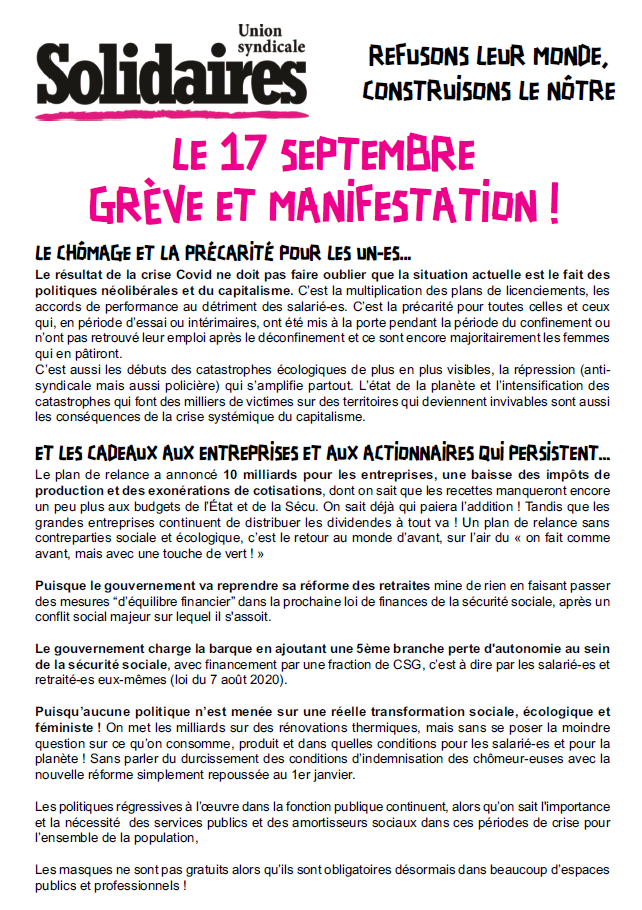 Union syndicale
Solidaires

REFUSONS LEUR MONDE, CONSTRUISONS LE NÔTRE

LE 17 SEPTEMBRE
GRÈVE ET MANIFESTATION !

LE CHÔMAGE ET LA PRÉCARITÉ POUR LES UN-ES...

Le résultat de la crise Covid ne doit pas faire oublier que la situation actuelle est le fait des politiques néolibérales et du capitalisme. C'est la multiplication des plans de licenciements, les accords de performance au détriment des salarié-es. C'est la précarité pour toutes celles et ceux qui, en période d'essai ou intérimaires, ont été mis à la porte pendant la période du confinement ou n'ont pas retrouvé leur emploi après le déconfinement et ce sont encore majoritairement les femmes qui en pâtiront.
C'est aussi les débuts des catastrophes écologiques de plus en plus visibles, la répression (anti-syndicale mais aussi policière) qui s'amplifie partout. L'état de la planète et l'intensification des catastrophes qui font des milliers de victimes sur des territoires qui deviennent invivables sont aussi les conséquences de la crise systémique du capitalisme.

ET LES CADEAUX AUX ENTREPRISES ET AUX ACTIONNAIRES QUI PERSISTENT...

Le plan de relance a annoncé 10 milliards pour les entreprises, une baisse des impôts de production et des exonérations de cotisations, dont on sait que les recettes manqueront encore un peu plus aux budgets de l'État et de la Sécu. On sait déjà qui paiera l'addition ! Tandis que les grandes entreprises continuent de distribuer les dividendes à tout va ! Un plan de relance sans contreparties sociale et écologique, c'est le retour au monde d'avant, sur l'air du « on fait comme avant, mais avec une touche de vert ! »

Puisque le gouvernement va reprendre sa réforme des retraites mine de rien en faisant passer des mesures "d'équilibre financier" dans la prochaine loi de finances de la sécurité sociale, après un conflit social majeur sur lequel il s'assoit.

Le gouvernement charge la barque en ajoutant une 5ème branche perte d'autonomie au sein de la sécurité sociale, avec financement par une fraction de CSG, c'est à dire par les salarié-es et retraité-es eux-mêmes (loi du 7 août 2020).

Puisqu'aucune politique n'est menée sur une réelle transformation sociale, écologique et féministe ! On met les milliards sur des rénovations thermiques, mais sans se poser la moindre question sur ce qu'on consomme, produit et dans quelles conditions pour les salarié-es et pour la planète ! Sans parler du durcissement des conditions d'indemnisation des chômeur-euses avec la nouvelle réforme simplement repoussée au 1er janvier.

Les politiques régressives à l'œuvre dans la fonction publique continuent, alors qu'on sait l'importance et la nécessité des services publics et des amortisseurs sociaux dans ces périodes de crise pour l'ensemble de la population,

Les masques ne sont pas gratuits alors qu'ils sont obligatoires désormais dans beaucoup d'espaces publics et professionnels !